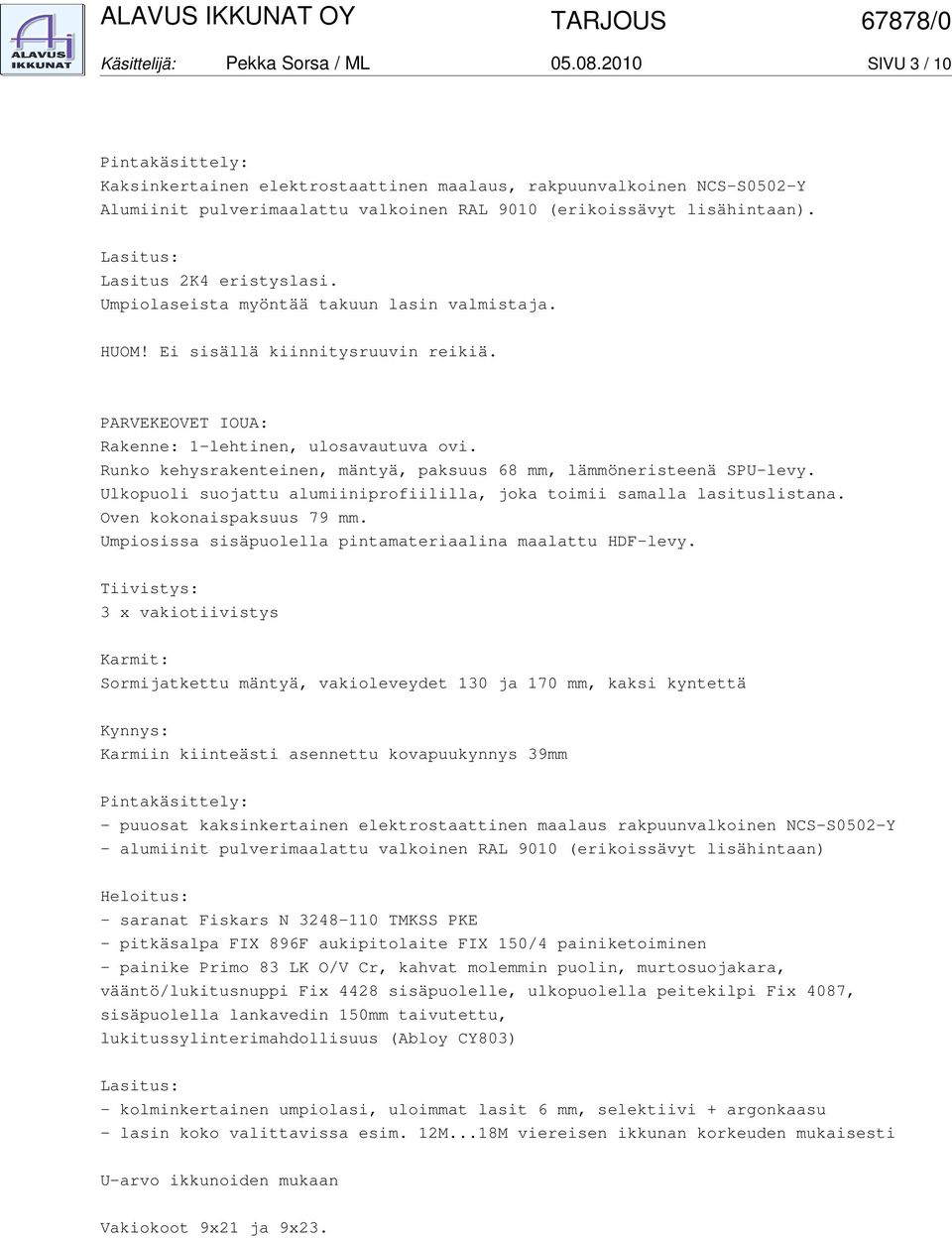 ALAVUS IKKUNAT

ALAVUS IKKUNAT OY
TARJOUS
67878/0
Käsittelijä: Pekka Sorsa / ML
05.08.2010
SIVU 3 / 10

Pintakäsittely:
Kaksinkertainen elektrostaattinen maalaus, rakpuunvalkoinen NCS-S0502-Y
Alumiinit pulverimaalattu valkoinen RAL 9010 (erikoissävyt lisähintaan).

Lasitus:
Lasitus 2K4 eristyslasi.
Umpiolaseista myöntää takuun lasin valmistaja.

HUOM! Ei sisällä kiinnitysruuvin reikiä.

PARVEKEOVET IOUA:
Rakenne: 1-lehtinen, ulosavautuva ovi.
Runko kehysrakenteinen, mäntyä, paksuus 68 mm, lämmöneristeenä SPU-levy.
Ulkopuoli suojattu alumiiniprofiililla, joka toimii samalla lasituslistana.
Oven kokonaispaksuus 79 mm.
Umpiosissa sisäpuolella pintamateriaalina maalattu HDF-levy.

Tiivistys:
3 x vakiotiivistys

Karmit:
Sormijatkettu mäntyä, vakioleveydet 130 ja 170 mm, kaksi kyntettä

Kynnys:
Karmiin kiinteästi asennettu kovapuukynnys 39mm

Pintakäsittely:
- puuosat kaksinkertainen elektrostaattinen maalaus rakpuunvalkoinen NCS-S0502-Y
- alumiinit pulverimaalattu valkoinen RAL 9010 (erikoissävyt lisähintaan)

Heloitus:
- saranat Fiskars N 3248-110 TMKSS PKE
- pitkäsalpa FIX 896F aukipitolaite FIX 150/4 painiketoiminen
- painike Primo 83 LK O/V Cr, kahvat molemmin puolin, murtosuojakara, vääntö/lukitusnuppi Fix 4428 sisäpuolelle, ulkopuolella peitekilpi Fix 4087, sisäpuolella lankavedin 150mm taivutettu, lukitussylinterimahdollisuus (Abloy CY803)

Lasitus:
- kolminkertainen umpiolasi, uloimmat lasit 6 mm, selektiivi + argonkaasu
- lasin koko valittavissa esim. 12M...18M viereisen ikkunan korkeuden mukaisesti

U-arvo ikkunoiden mukaan

Vakiokoot 9x21 ja 9x23.